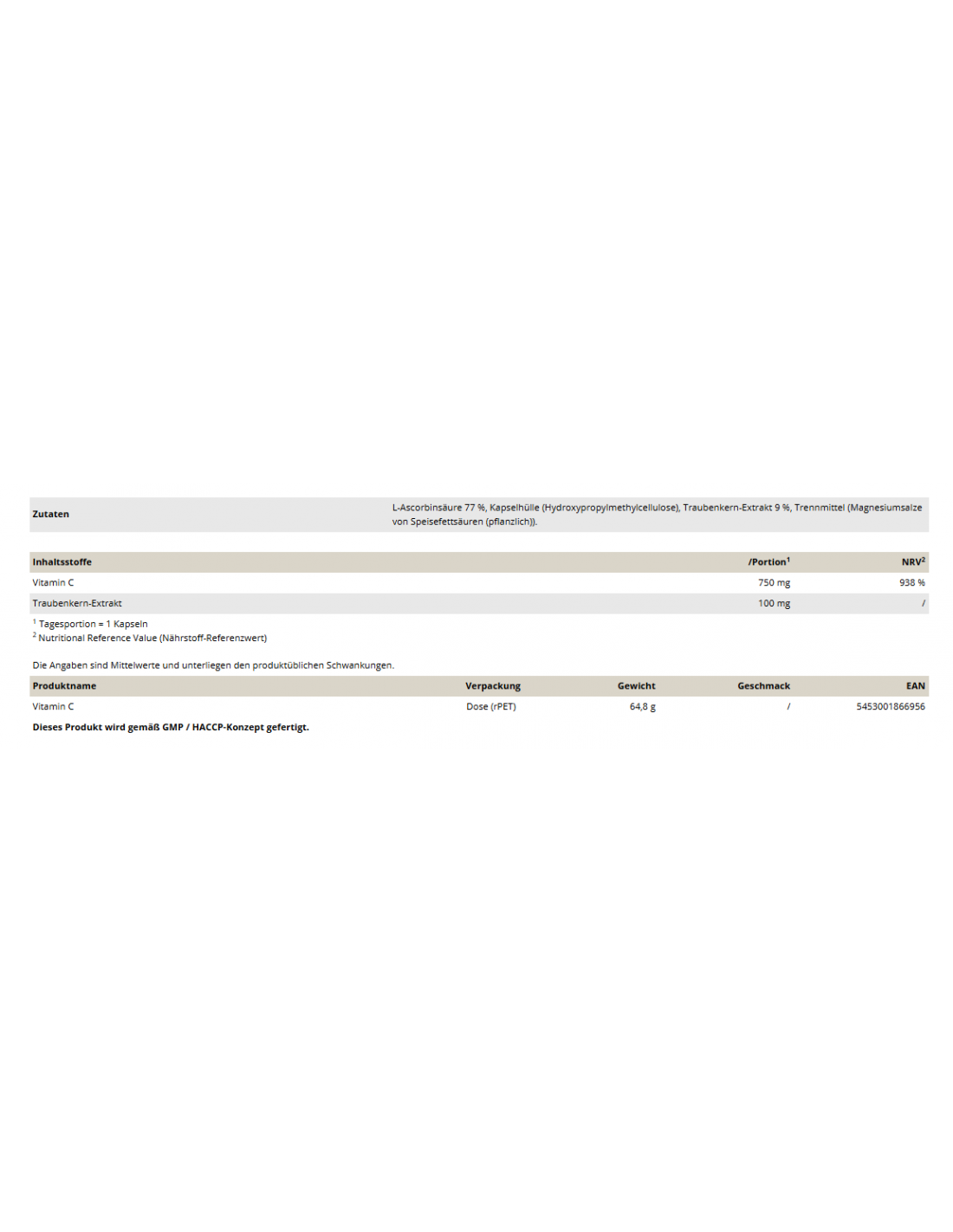 Zutaten
L-Ascorbinsäure 77 %, Kapselhülle (Hydroxypropylmethylcellulose), Traubenkern-Extrakt 9 %, Trennmittel (Magnesiumsalze von Speisefettsäuren (pflanzlich)).

| Inhaltsstoffe | /Portion$^{1}$ | NRV$^{2}$ |
|---|---|---|
| Vitamin C | 750 mg | 938 % |
| Traubenkern-Extrakt | 100 mg | / |

$^{1}$ Tagesportion = 1 Kapseln
$^{2}$ Nutritional Reference Value (Nährstoff-Referenzwert)

Die Angaben sind Mittelwerte und unterliegen den produktüblichen Schwankungen.

| Produktname | Verpackung | Gewicht | Geschmack | EAN |
|---|---|---|---|---|
| Vitamin C | Dose (rPET) | 64,8 g | / | 5453001866956 |

Dieses Produkt wird gemäß GMP / HACCP-Konzept gefertigt.